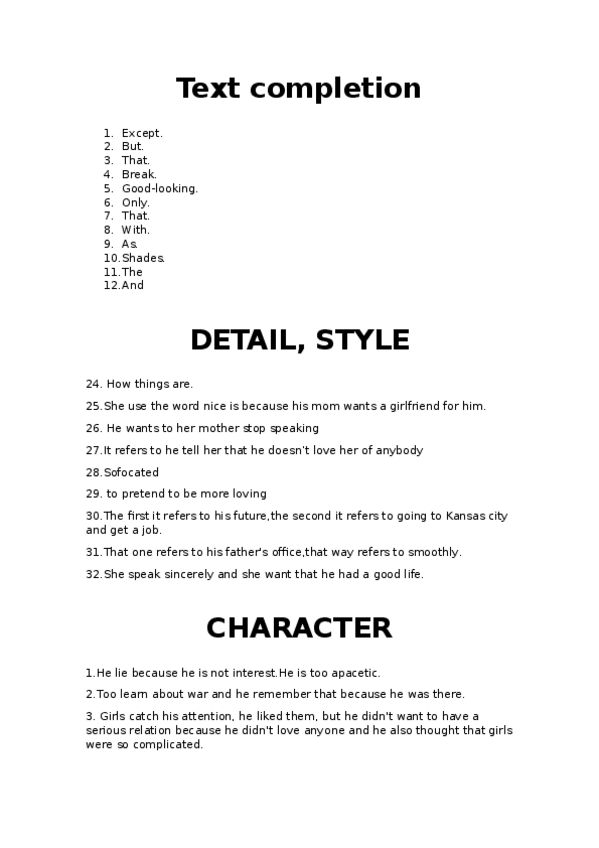 Text completion

1. Except.
2. But.
3. That.
4. Break.
5. Good-looking.
6. Only.
7. That.
8. With.
9. As.
10. Shades.
11. The
12. And

DETAIL, STYLE

24. How things are.

25.She use the word nice is because his mom wants a girlfriend for him.

26. He wants to her mother stop speaking

27.It refers to he tell her that he doesn't love her of anybody

28.Sofocated

29. to pretend to be more loving

30.The first it refers to his future,the second it refers to going to Kansas city and get a job.

31.That one refers to his father's office,that way refers to smoothly.

32.She speak sincerely and she want that he had a good life.

CHARACTER

1.He lie because he is not interest.He is too apacetic.

2.Too learn about war and he remember that because he was there.

3. Girls catch his attention, he liked them, but he didn't want to have a serious relation because he didn't love anyone and he also thought that girls were so complicated.